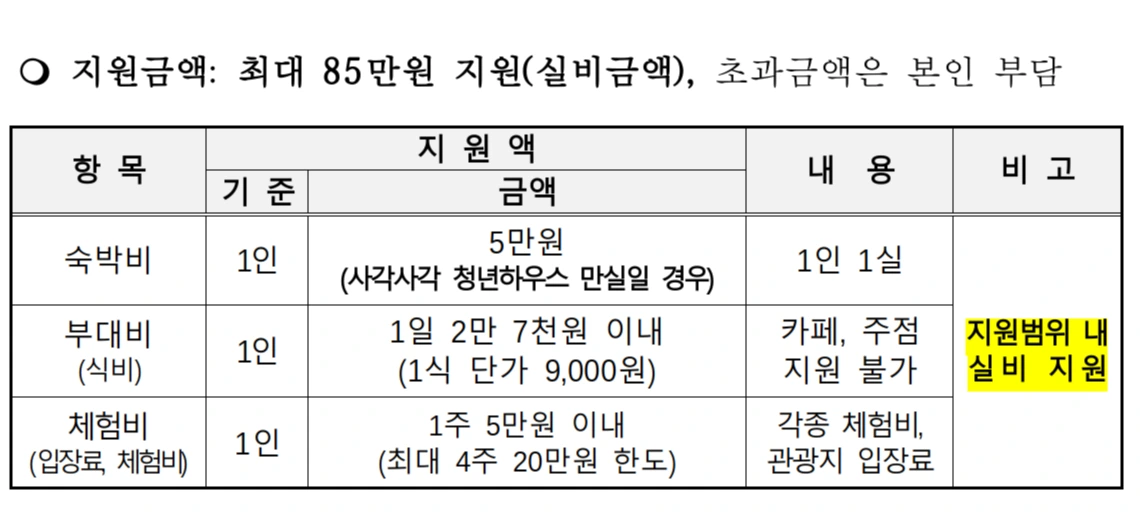 ❍ 지원금액: 최대 85만원 지원(실비금액), 초과금액은 본인 부담

| 항 목 | 지 원 액 |  | 내 용 | 비 고 |
|---|---|---|---|---|
|  | 기 준 | 금액 |  |  |
| 숙박비 | 1인 | 5만원 (사각사각 청년하우스 만실일 경우) | 1인 1실 | 지원범위 내 실비 지원 |
| 부대비 (식비) | 1인 | 1일 2만 7천원 이내 (1식 단가 9,000원) | 카페, 주점 지원 불가 |  |
| 체험비 (입장료, 체험비) | 1인 | 1주 5만원 이내 (최대 4주 20만원 한도) | 각종 체험비, 관광지 입장료 |  |